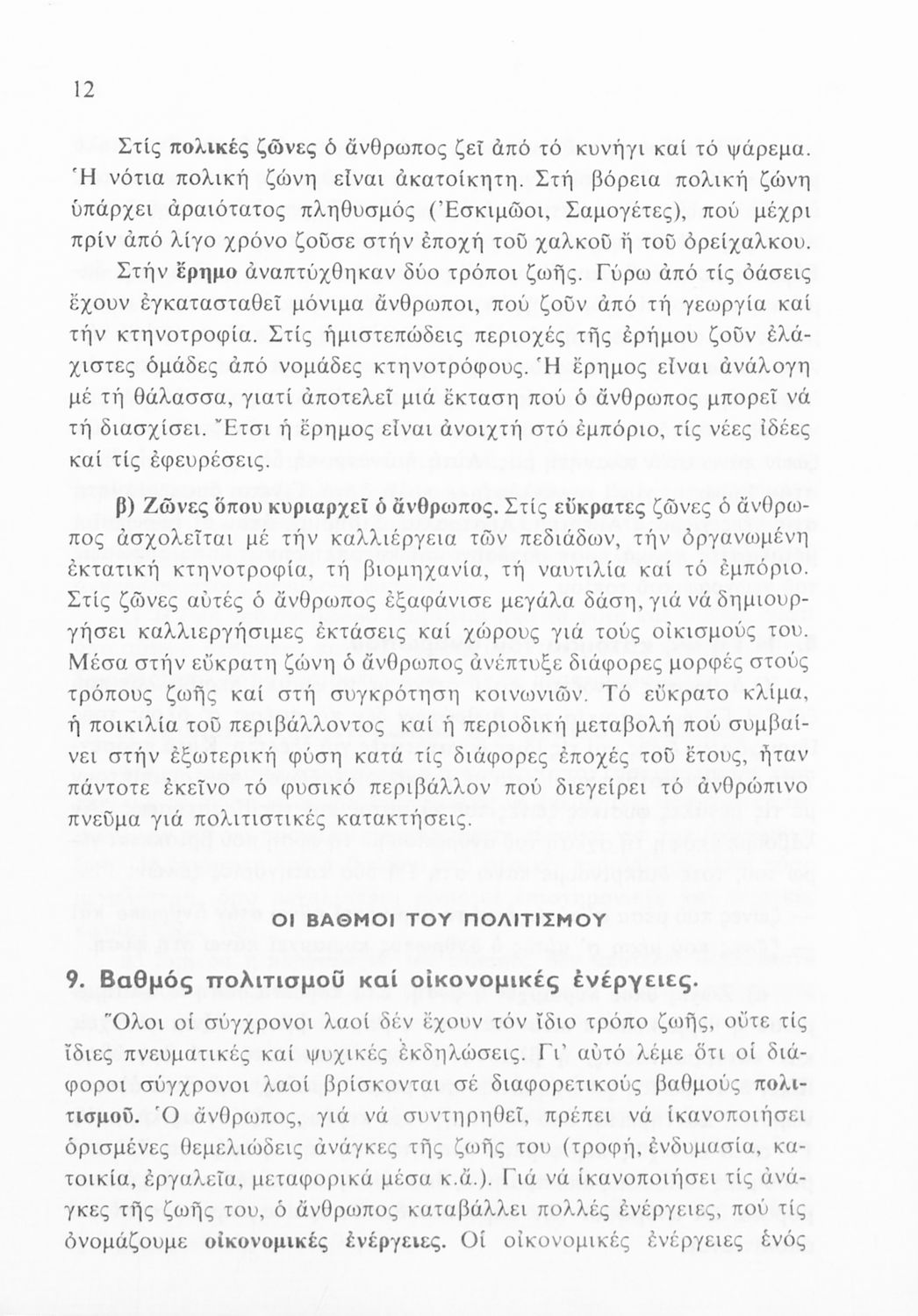 12

Στίς πολικές ζῶνες ὁ ἄνθρωπος ζεῖ ἀπό τό κυνήγι καί τό ψάρεμα. Ἡ νότια πολική ζώνη εἶναι ἀκατοίκητη. Στή βόρεια πολική ζώνη ὑπάρχει ἀραιότατος πληθυσμός (Ἐσκιμῶοι, Σαμογέτες), πού μέχρι πρίν ἀπό λίγο χρόνο ζοῦσε στήν ἐποχή τοῦ χαλκοῦ ἤ τοῦ ὀρείχαλκου.

Στήν ἔρημο ἀναπτύχθηκαν δύο τρόποι ζωῆς. Γύρω ἀπό τίς ὀάσεις ἔχουν ἐγκατασταθεῖ μόνιμα ἄνθρωποι, πού ζοῦν ἀπό τή γεωργία καί τήν κτηνοτροφία. Στίς ἡμιστεπώδεις περιοχές τῆς ἐρήμου ζοῦν ἐλάχιστες ὁμάδες ἀπό νομάδες κτηνοτρόφους. Ἡ ἔρημος εἶναι ἀνάλογη μέ τή θάλασσα, γιατί ἀποτελεῖ μιά ἔκταση πού ὁ ἄνθρωπος μπορεῖ νά τή διασχίσει. Ἔτσι ἡ ἔρημος εἶναι ἀνοιχτή στό ἐμπόριο, τίς νέες ἰδέες καί τίς ἐφευρέσεις.

β) Ζῶνες ὅπου κυριαρχεῖ ὁ ἄνθρωπος. Στίς εὔκρατες ζῶνες ὁ ἄνθρωπος ἀσχολεῖται μέ τήν καλλιέργεια τῶν πεδιάδων, τήν ὀργανωμένη ἐκτατική κτηνοτροφία, τή βιομηχανία, τή ναυτιλία καί τό ἐμπόριο. Στίς ζῶνες αὐτές ὁ ἄνθρωπος ἐξαφάνισε μεγάλα δάση, γιά νά δημιουργήσει καλλιεργήσιμες ἐκτάσεις καί χώρους γιά τούς οἰκισμούς του. Μέσα στήν εὔκρατη ζώνη ὁ ἄνθρωπος ἀνέπτυξε διάφορες μορφές στούς τρόπους ζωῆς καί στή συγκρότηση κοινωνιῶν. Τό εὔκρατο κλίμα, ἡ ποικιλία τοῦ περιβάλλοντος καί ἡ περιοδική μεταβολή πού συμβαίνει στήν ἐξωτερική φύση κατά τίς διάφορες ἐποχές τοῦ ἔτους, ἦταν πάντοτε ἐκεῖνο τό φυσικό περιβάλλον πού διεγείρει τό ἀνθρώπινο πνεῦμα γιά πολιτιστικές κατακτήσεις.

ΟΙ ΒΑΘΜΟΙ ΤΟΥ ΠΟΛΙΤΙΣΜΟΥ

9. Βαθμός πολιτισμοῦ καί οἰκονομικές ἐνέργειες.

Ὅλοι οἱ σύγχρονοι λαοί δέν ἔχουν τόν ἴδιο τρόπο ζωῆς, οὔτε τίς ἴδιες πνευματικές καί ψυχικές ἐκδηλώσεις. Γι' αὐτό λέμε ὅτι οἱ διάφοροι σύγχρονοι λαοί βρίσκονται σέ διαφορετικούς βαθμούς πολιτισμοῦ. Ὁ ἄνθρωπος, γιά νά συντηρηθεῖ, πρέπει νά ἱκανοποιήσει ὁρισμένες θεμελιώδεις ἀνάγκες τῆς ζωῆς του (τροφή, ἐνδυμασία, κατοικία, ἐργαλεῖα, μεταφορικά μέσα κ.ἄ.). Γιά νά ἱκανοποιήσει τίς ἀνάγκες τῆς ζωῆς του, ὁ ἄνθρωπος καταβάλλει πολλές ἐνέργειες, πού τίς ὀνομάζουμε οἰκονομικές ἐνέργειες. Οἱ οἰκονομικές ἐνέργειες ἑνός